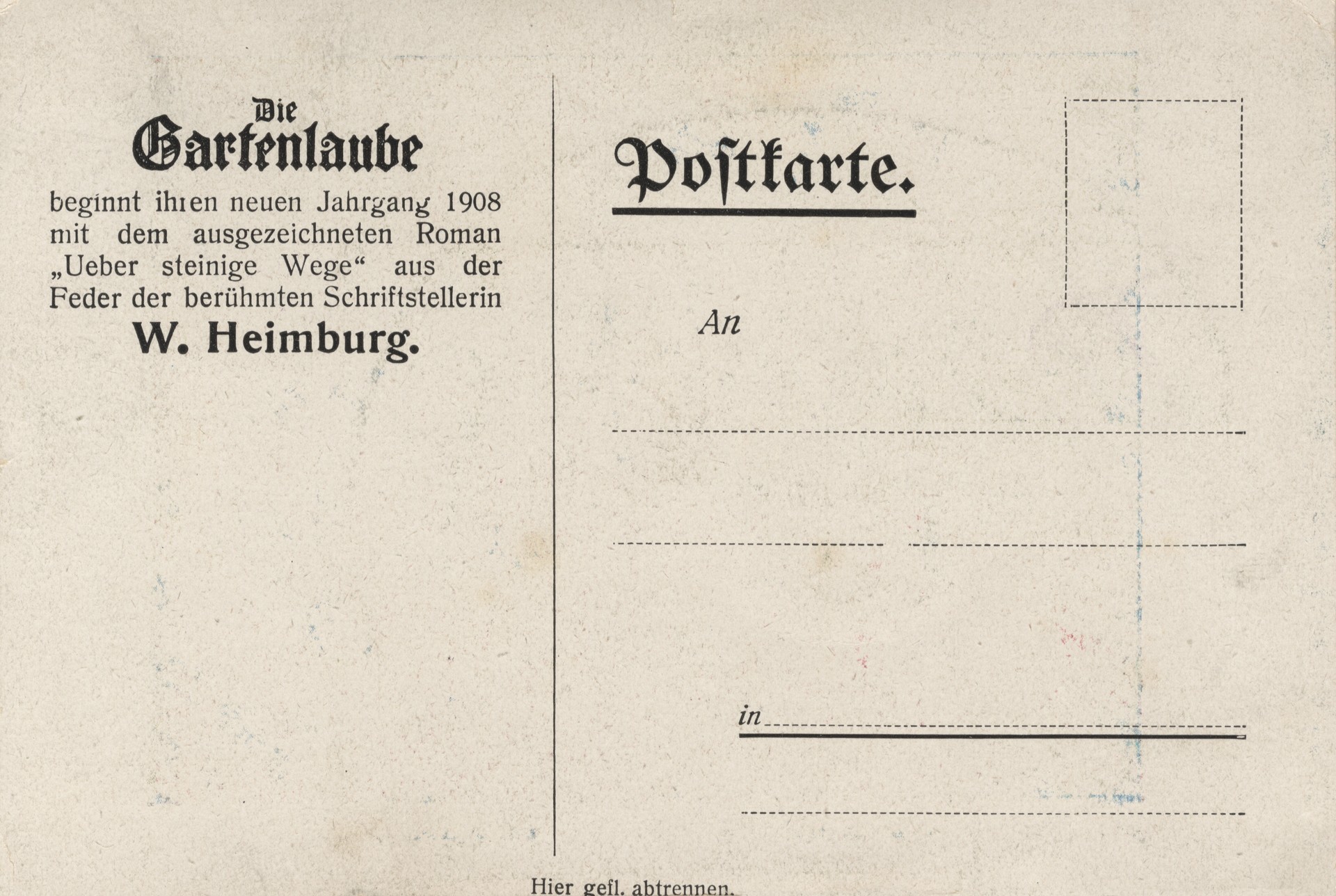 Die
Gartenlaube

beginnt ihren neuen Jahrgang 1908 mit dem ausgezeichneten Roman „Ueber steinige Wege“ aus der Feder der berühmten Schriftstellerin

W. Heimburg.

Postkarte.

An

____

____ ____

in ____

____

Hier gefl. abtrennen.